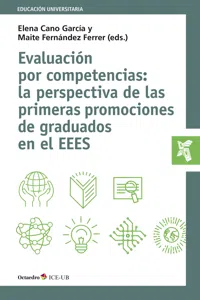 EDUCACIÓN UNIVERSITARIA

Elena Cano García y
Maite Fernández Ferrer (eds.)

Evaluación por competencias: la perspectiva de las primeras promociones de graduados en el EEES

Octaedro ICE-UB